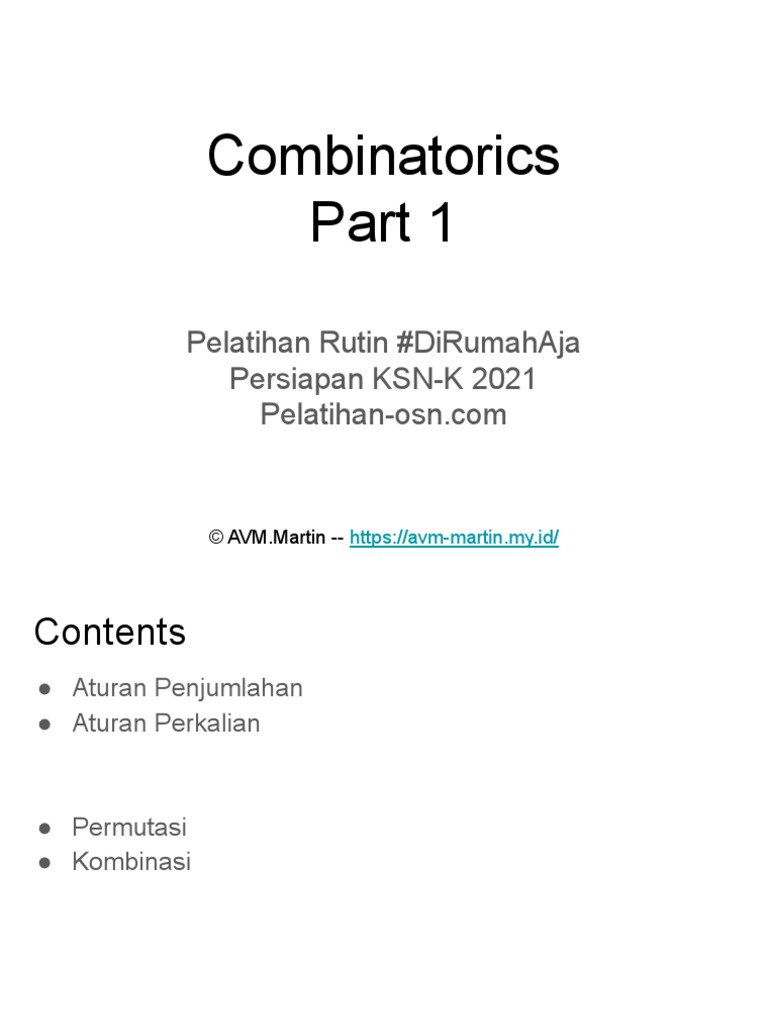 Combinatorics
Part 1

Pelatihan Rutin #DiRumahAja
Persiapan KSN-K 2021
Pelatihan-osn.com

© AVM.Martin -- https://avm-martin.my.id/

Contents

● Aturan Penjumlahan
● Aturan Perkalian

● Permutasi
● Kombinasi